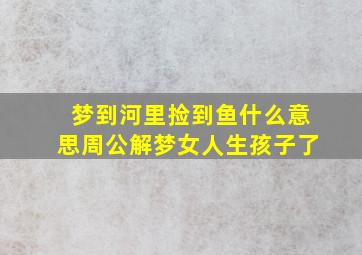 梦到河里捡到鱼什么意思周公解梦女人生孩子了